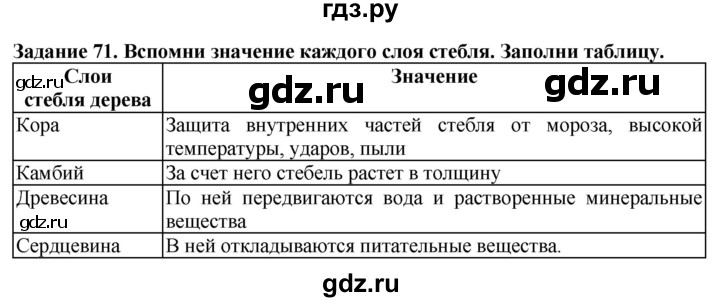 гдз.ру

Задание 71. Вспомни значение каждого слоя стебля. Заполни таблицу.

| gdz.ru Слои стебля дерева | Значение gdz.ru gdz.ru |
|---|---|
| Кора | Защита внутренних частей стебля от мороза, высокой температуры, ударов, пыли |
| Камбий | За счет него стебель растет в толщину |
| Древесина gdz.ru | По ней передвигаются вода и растворенные минеральные вещества |
| Сердцевина | В ней откладываются питательные вещества. |

gdz.ru